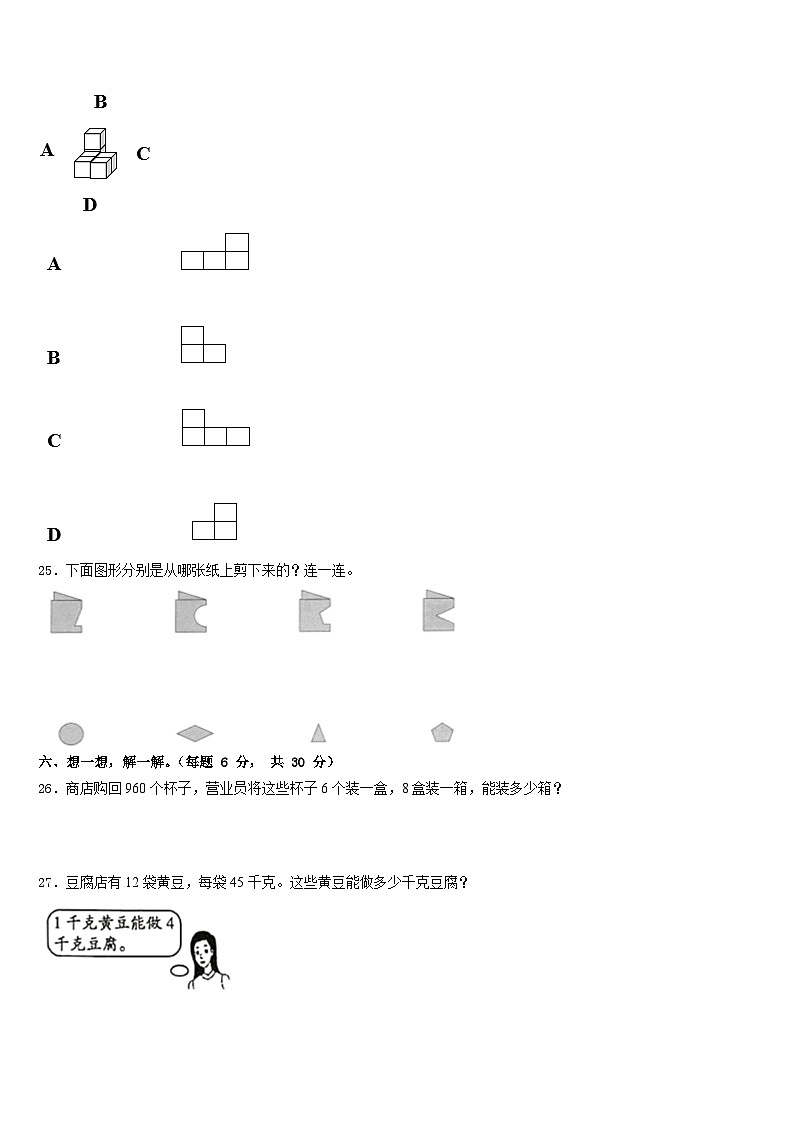 B

A C

D

A

B

C

D

25．下面图形分别是从哪张纸上剪下来的？连一连。

六、想一想，解一解。（每题 6 分， 共 30 分）

26．商店购回 960 个杯子，营业员将这些杯子 6 个装一盒，8 盒装一箱，能装多少箱？

27．豆腐店有 12 袋黄豆，每袋 45 千克。这些黄豆能做多少千克豆腐？

1 千克黄豆能做 4 千克豆腐。